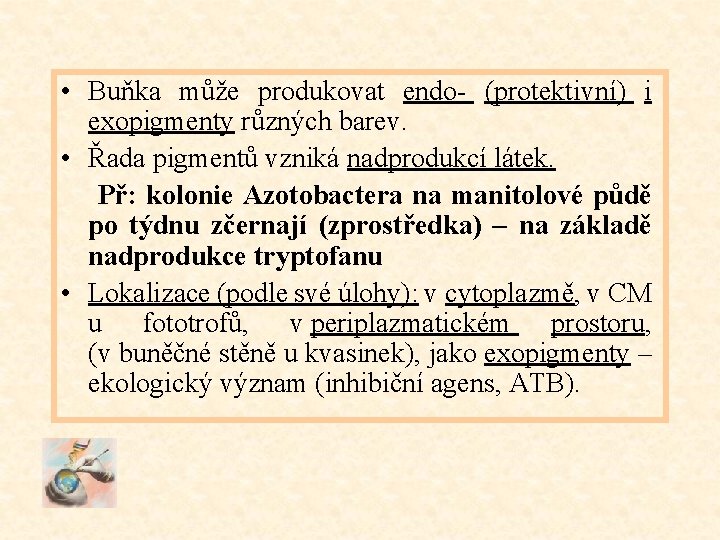 • Buňka může produkovat endo- (protektivní) i exopigmenty různých barev.

• Řada pigmentů vzniká nadprodukcí látek.

Př: kolonie Azotobactera na manitolové půdě po týdnu zčernají (zprostředka) – na základě nadprodukce tryptofanu

• Lokalizace (podle své úlohy): v cytoplazmě, v CM u fototrofů, v periplazmatickém prostoru, (v buněčné stěně u kvasinek), jako exopigmenty – ekologický význam (inhibiční agens, ATB).